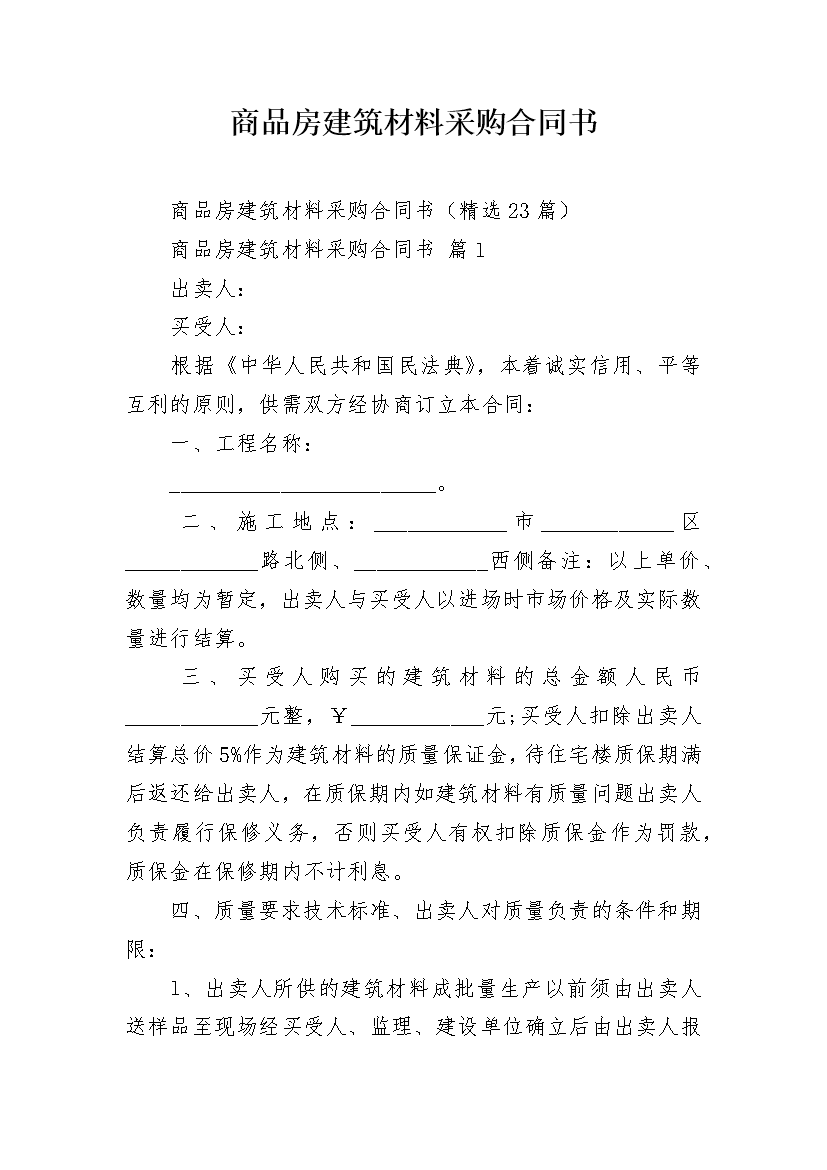 商品房建筑材料采购合同书

商品房建筑材料采购合同书（精选23篇）

商品房建筑材料采购合同书 篇1

出卖人：

买受人：

根据《中华人民共和国民法典》，本着诚实信用、平等互利的原则，供需双方经协商订立本合同：

一、工程名称：

________________________。

二、施工地点：____________市____________区____________路北侧、____________西侧备注：以上单价、数量均为暂定，出卖人与买受人以进场时市场价格及实际数量进行结算。

三、买受人购买的建筑材料的总金额人民币____________元整，￥____________元;买受人扣除出卖人结算总价5%作为建筑材料的质量保证金，待住宅楼质保期满后返还给出卖人，在质保期内如建筑材料有质量问题出卖人负责履行保修义务，否则买受人有权扣除质保金作为罚款，质保金在保修期内不计利息。

四、质量要求技术标准、出卖人对质量负责的条件和期限：

1、出卖人所供的建筑材料成批量生产以前须由出卖人送样品至现场经买受人、监理、建设单位确立后由出卖人报